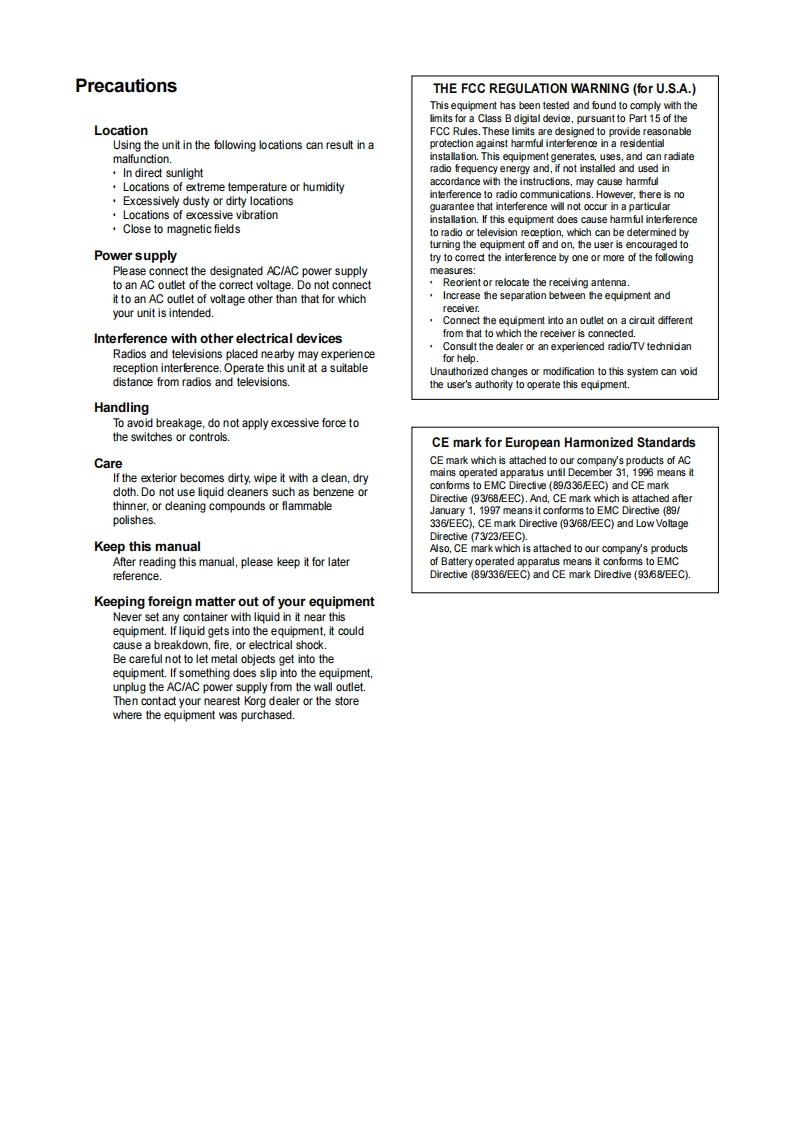 Precautions

Location
Using the unit in the following locations can result in a malfunction.
• In direct sunlight
• Locations of extreme temperature or humidity
• Excessively dusty or dirty locations
• Locations of excessive vibration
• Close to magnetic fields

Power supply
Please connect the designated AC/AC power supply to an AC outlet of the correct voltage. Do not connect it to an AC outlet of voltage other than that for which your unit is intended.

Interference with other electrical devices
Radios and televisions placed nearby may experience reception interference. Operate this unit at a suitable distance from radios and televisions.

Handling
To avoid breakage, do not apply excessive force to the switches or controls.

Care
If the exterior becomes dirty, wipe it with a clean, dry cloth. Do not use liquid cleaners such as benzene or thinner, or cleaning compounds or flammable polishes.

Keep this manual
After reading this manual, please keep it for later reference.

Keeping foreign matter out of your equipment
Never set any container with liquid in it near this equipment. If liquid gets into the equipment, it could cause a breakdown, fire, or electrical shock.
Be careful not to let metal objects get into the equipment. If something does slip into the equipment, unplug the AC/AC power supply from the wall outlet. Then contact your nearest Korg dealer or the store where the equipment was purchased.

THE FCC REGULATION WARNING (for U.S.A.)
This equipment has been tested and found to comply with the limits for a Class B digital device, pursuant to Part 15 of the FCC Rules. These limits are designed to provide reasonable protection against harmful interference in a residential installation. This equipment generates, uses, and can radiate radio frequency energy and, if not installed and used in accordance with the instructions, may cause harmful interference to radio communications. However, there is no guarantee that interference will not occur in a particular installation. If this equipment does cause harmful interference to radio or television reception, which can be determined by turning the equipment off and on, the user is encouraged to try to correct the interference by one or more of the following measures:
• Reorient or relocate the receiving antenna.
• Increase the separation between the equipment and receiver.
• Connect the equipment into an outlet on a circuit different from that to which the receiver is connected.
• Consult the dealer or an experienced radio/TV technician for help.
Unauthorized changes or modification to this system can void the user's authority to operate this equipment.

CE mark for European Harmonized Standards
CE mark which is attached to our company's products of AC mains operated apparatus until December 31, 1996 means it conforms to EMC Directive (89/336/EEC) and CE mark Directive (93/68/EEC). And, CE mark which is attached after January 1, 1997 means it conforms to EMC Directive (89/336/EEC), CE mark Directive (93/68/EEC) and Low Voltage Directive (73/23/EEC).
Also, CE mark which is attached to our company's products of Battery operated apparatus means it conforms to EMC Directive (89/336/EEC) and CE mark Directive (93/68/EEC).